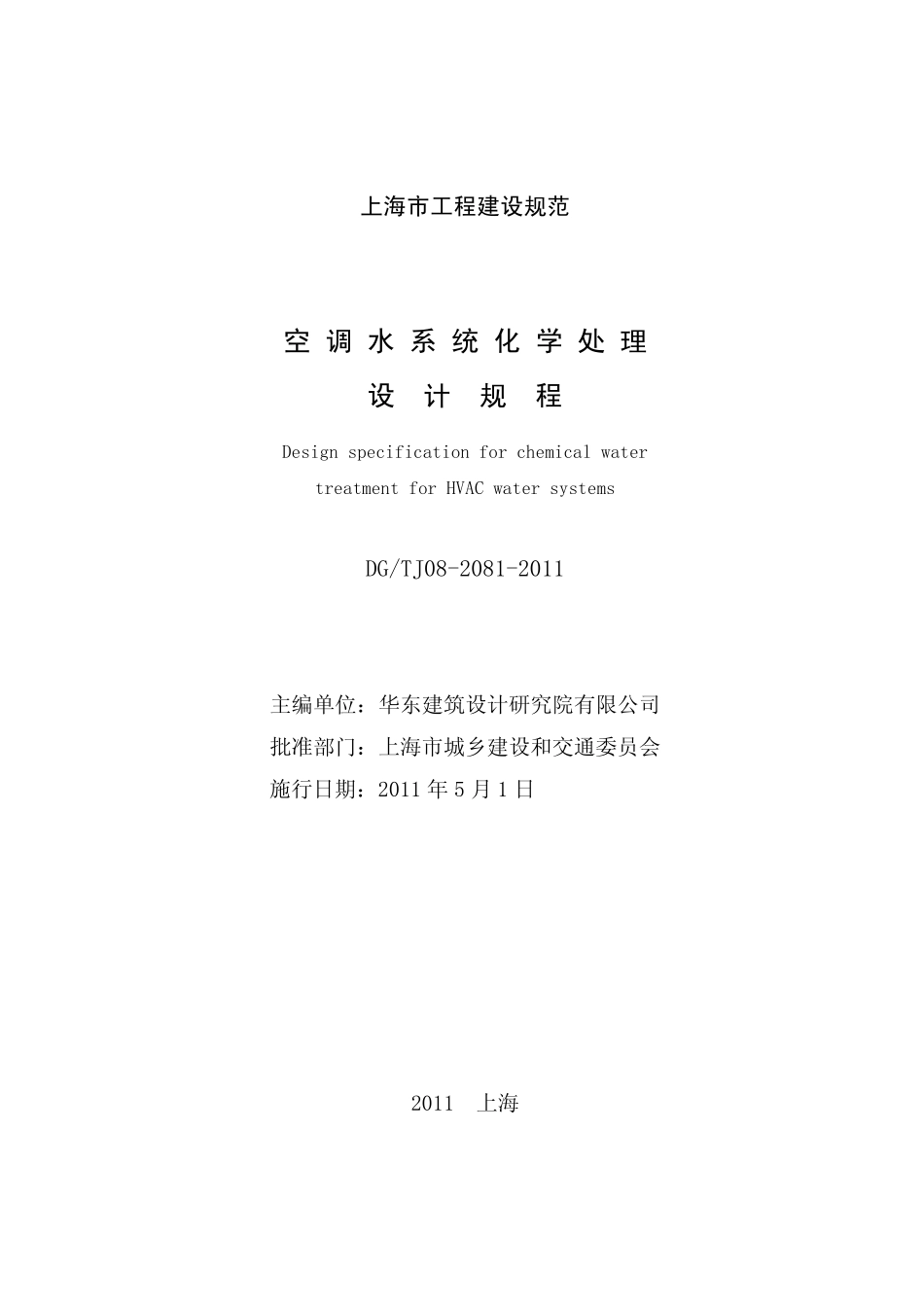 上海市工程建设规范

空调水系统化学处理
设计规程

Design specification for chemical water treatment for HVAC water systems

DG/TJ08-2081-2011

主编单位：华东建筑设计研究院有限公司
批准部门：上海市城乡建设和交通委员会
施行日期：2011 年 5 月 1 日

2011 上海